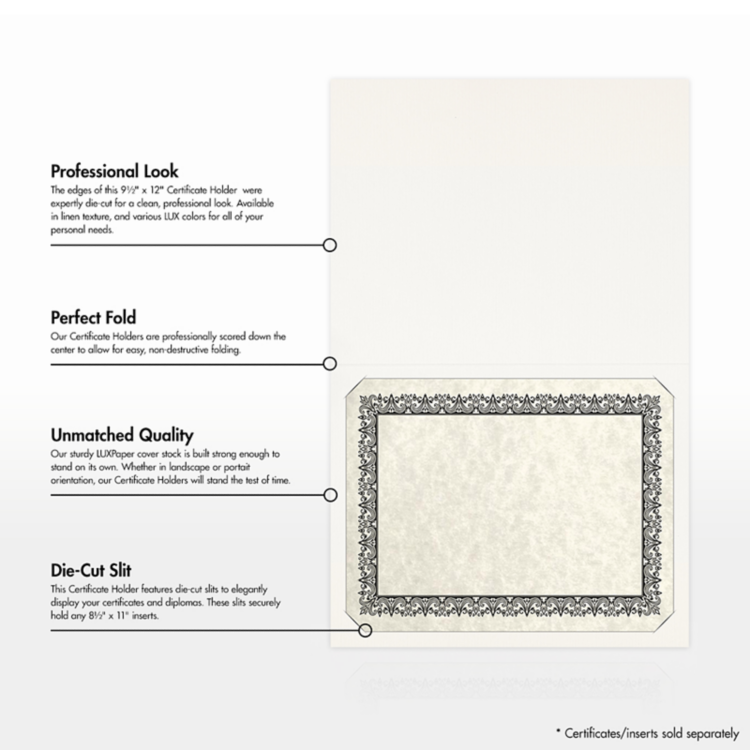 Professional Look
The edges of this 9½" x 12" Certificate Holder were expertly die-cut for a clean, professional look. Available in linen texture, and various LUX colors for all of your personal needs.

Perfect Fold
Our Certificate Holders are professionally scored down the center to allow for easy, non-destructive folding.

Unmatched Quality
Our sturdy LUXPaper cover stock is built strong enough to stand on its own. Whether in landscape or portait orientation, our Certificate Holders will stand the test of time.

Die-Cut Slit
This Certificate Holder features die-cut slits to elegantly display your certificates and diplomas. These slits securely hold any 8½" x 11" inserts.

* Certificates/inserts sold separately